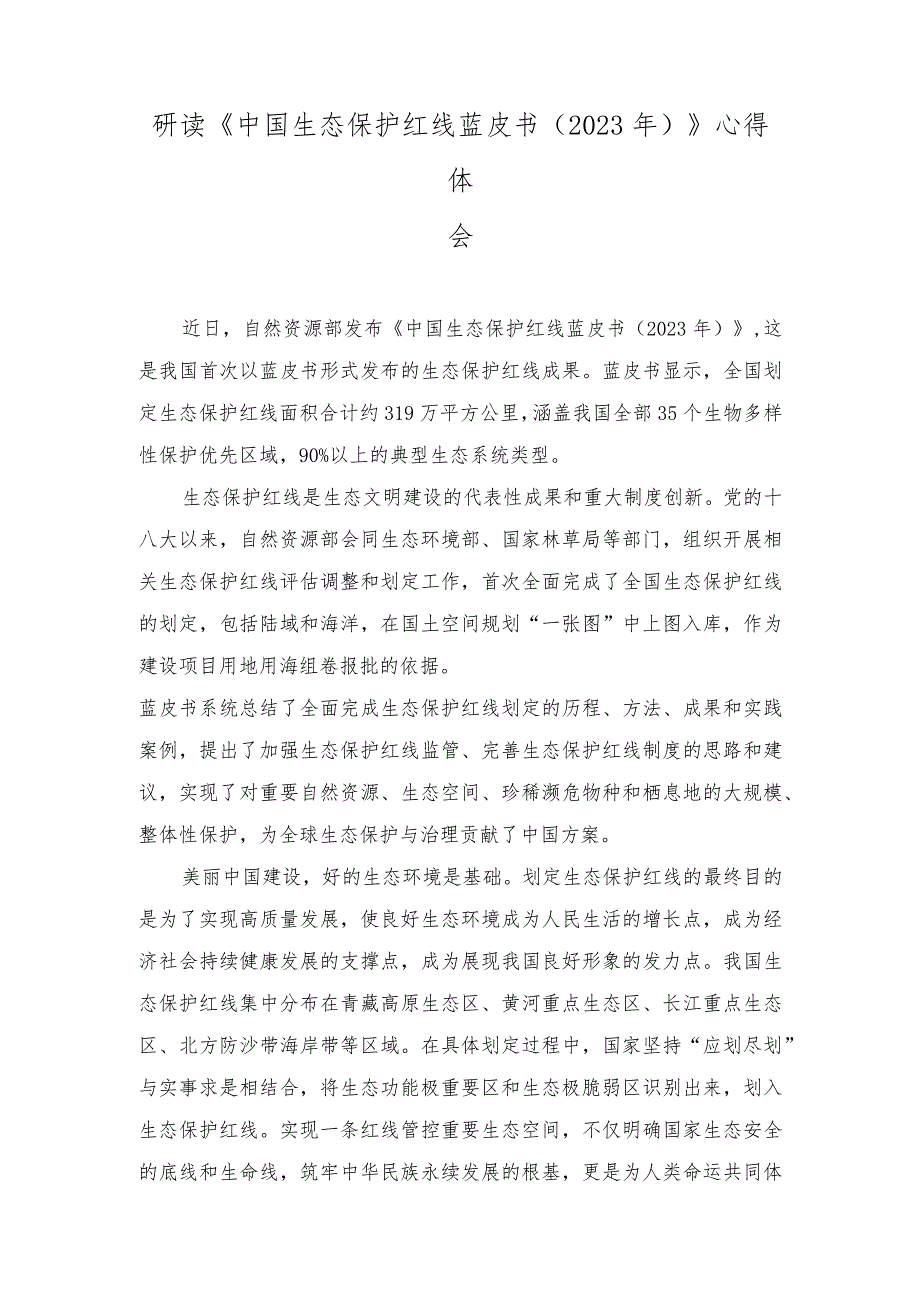 研读《中国生态保护红线蓝皮书（2023年）》心得体会

近日，自然资源部发布《中国生态保护红线蓝皮书（2023年）》,这是我国首次以蓝皮书形式发布的生态保护红线成果。蓝皮书显示，全国划定生态保护红线面积合计约319万平方公里,涵盖我国全部35个生物多样性保护优先区域，90%以上的典型生态系统类型。

生态保护红线是生态文明建设的代表性成果和重大制度创新。党的十八大以来，自然资源部会同生态环境部、国家林草局等部门，组织开展相关生态保护红线评估调整和划定工作，首次全面完成了全国生态保护红线的划定，包括陆域和海洋，在国土空间规划“一张图”中上图入库，作为建设项目用地用海组卷报批的依据。

蓝皮书系统总结了全面完成生态保护红线划定的历程、方法、成果和实践案例，提出了加强生态保护红线监管、完善生态保护红线制度的思路和建议，实现了对重要自然资源、生态空间、珍稀濒危物种和栖息地的大规模、整体性保护，为全球生态保护与治理贡献了中国方案。

美丽中国建设，好的生态环境是基础。划定生态保护红线的最终目的是为了实现高质量发展，使良好生态环境成为人民生活的增长点，成为经济社会持续健康发展的支撑点，成为展现我国良好形象的发力点。我国生态保护红线集中分布在青藏高原生态区、黄河重点生态区、长江重点生态区、北方防沙带海岸带等区域。在具体划定过程中，国家坚持“应划尽划”与实事求是相结合，将生态功能极重要区和生态极脆弱区识别出来，划入生态保护红线。实现一条红线管控重要生态空间，不仅明确国家生态安全的底线和生命线，筑牢中华民族永续发展的根基，更是为人类命运共同体